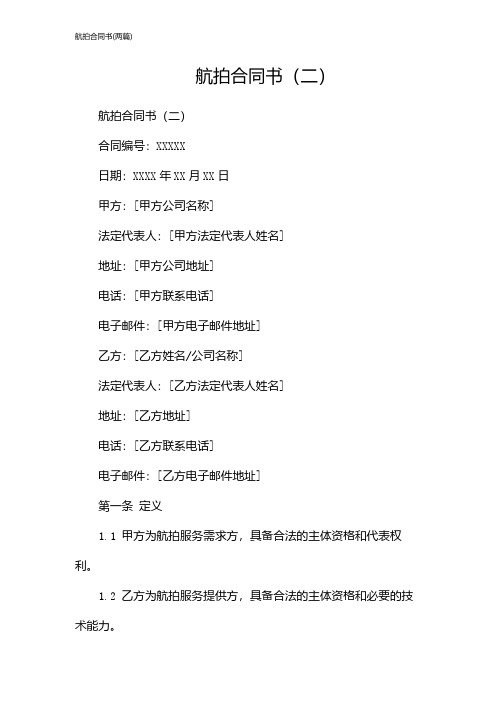 航拍合同书(两篇)

航拍合同书（二）

航拍合同书（二）

合同编号：XXXXX

日期：XXXX 年 XX 月 XX 日

甲方：[甲方公司名称]

法定代表人：[甲方法定代表人姓名]

地址：[甲方公司地址]

电话：[甲方联系电话]

电子邮件：[甲方电子邮件地址]

乙方：[乙方姓名/公司名称]

法定代表人：[乙方法定代表人姓名]

地址：[乙方地址]

电话：[乙方联系电话]

电子邮件：[乙方电子邮件地址]

第一条 定义

1.1 甲方为航拍服务需求方，具备合法的主体资格和代表权利。

1.2 乙方为航拍服务提供方，具备合法的主体资格和必要的技术能力。